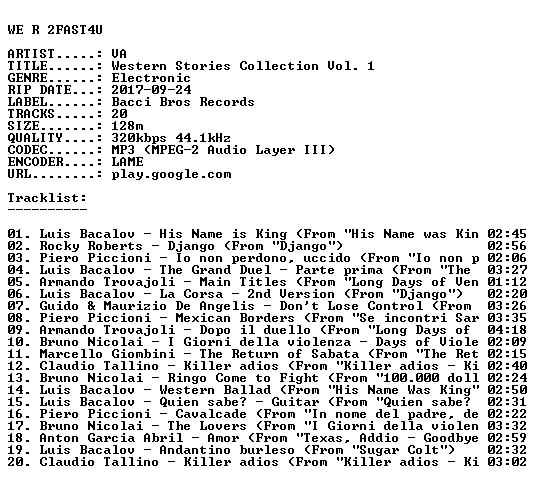 WE R 2FAST4U

ARTIST.....: VA
TITLE......: Western Stories Collection Vol. 1
GENRE......: Electronic
RIP DATE...: 2017-09-24
LABEL......: Bacci Bros Records
TRACKS.....: 20
SIZE.......: 128m
QUALITY....: 320kbps 44.1kHz
CODEC......: MP3 (MPEG-2 Audio Layer III)
ENCODER....: LAME
URL........: play.google.com

Tracklist:
----------

01. Luis Bacalov - His Name is King (From "His Name was Kin 02:45
02. Rocky Roberts - Django (From "Django") 02:56
03. Piero Piccioni - Io non perdono, uccido (From "Io non p 02:06
04. Luis Bacalov - The Grand Duel - Parte prima (From "The 03:27
05. Armando Trovajoli - Main Titles (From "Long Days of Ven 01:12
06. Luis Bacalov - La Corsa - 2nd Version (From "Django") 02:20
07. Guido & Maurizio De Angelis - Don't Lose Control (From 03:26
08. Piero Piccioni - Mexican Borders (From "Se incontri Sar 03:35
09. Armando Trovajoli - Dopo il duello (From "Long Days of 04:18
10. Bruno Nicolai - I Giorni della violenza - Days of Viole 02:09
11. Marcello Giombini - The Return of Sabata (From "The Ret 02:15
12. Claudio Tallino - Killer adios (From "Killer adios - Ki 02:40
13. Bruno Nicolai - Ringo Come to Fight (From "100.000 doll 02:24
14. Luis Bacalov - Western Ballad (From "His Name Was King" 02:50
15. Luis Bacalov - Quien sabe? - Guitar (From "Quien sabe? 02:31
16. Piero Piccioni - Cavalcade (From "In nome del padre, de 02:22
17. Bruno Nicolai - The Lovers (From "I Giorni della violen 03:32
18. Anton Garcia Abril - Amor (From "Texas, Addio - Goodbye 02:59
19. Luis Bacalov - Andantino burleso (From "Sugar Colt") 02:32
20. Claudio Tallino - Killer adios (From "Killer adios - Ki 03:02